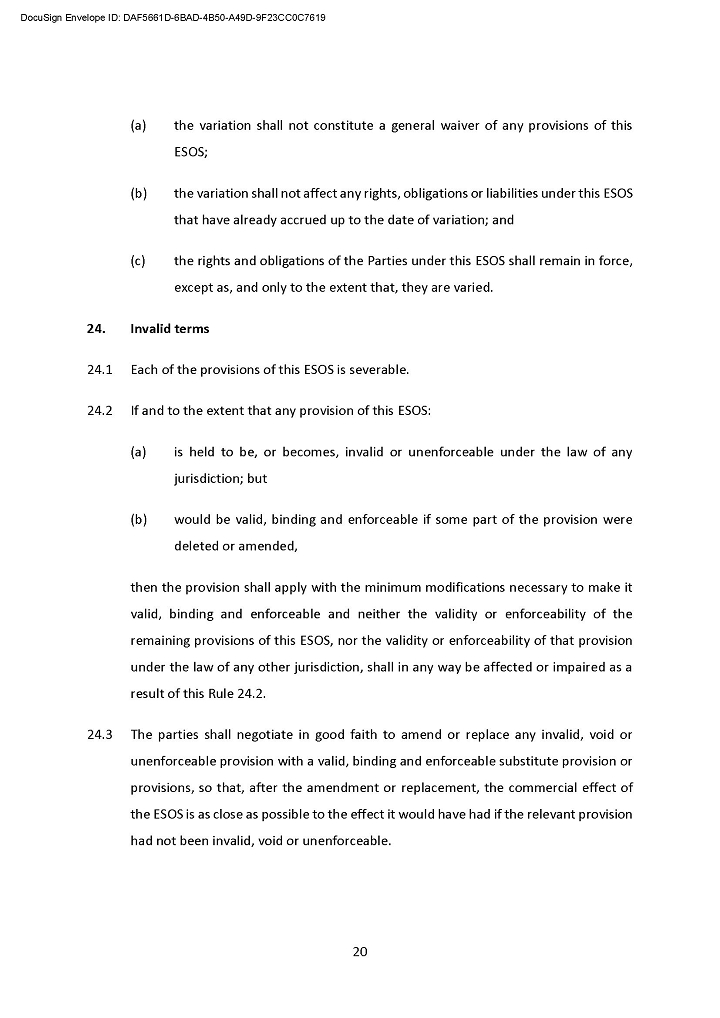 DocuSign Envelope ID: DAF5661D-6BAD-4B50-A49D-9F23CC0C7619

(a) the variation shall not constitute a general waiver of any provisions of this ESOS;

(b) the variation shall not affect any rights, obligations or liabilities under this ESOS that have already accrued up to the date of variation; and

(c) the rights and obligations of the Parties under this ESOS shall remain in force, except as, and only to the extent that, they are varied.

24. Invalid terms

24.1 Each of the provisions of this ESOS is severable.

24.2 If and to the extent that any provision of this ESOS:

(a) is held to be, or becomes, invalid or unenforceable under the law of any jurisdiction; but

(b) would be valid, binding and enforceable if some part of the provision were deleted or amended,

then the provision shall apply with the minimum modifications necessary to make it valid, binding and enforceable and neither the validity or enforceability of the remaining provisions of this ESOS, nor the validity or enforceability of that provision under the law of any other jurisdiction, shall in any way be affected or impaired as a result of this Rule 24.2.

24.3 The parties shall negotiate in good faith to amend or replace any invalid, void or unenforceable provision with a valid, binding and enforceable substitute provision or provisions, so that, after the amendment or replacement, the commercial effect of the ESOS is as close as possible to the effect it would have had if the relevant provision had not been invalid, void or unenforceable.

20